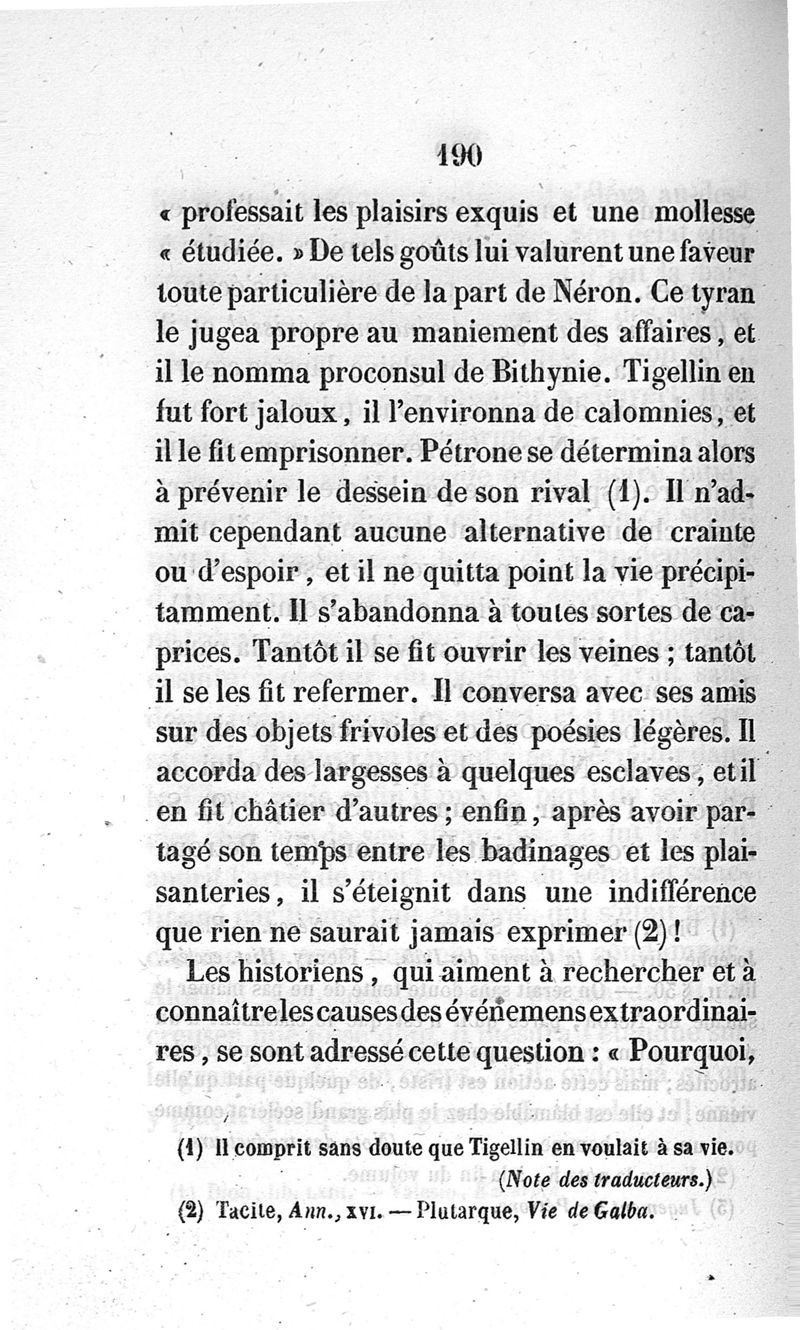 190

« professait les plaisirs exquis et une mollesse « étudiée. » De tels goûts lui valurent une faveur toute particulière de la part de Néron. Ce tyran le jugea propre au maniement des affaires, et il le nomma proconsul de Bithynie. Tigellin en fut fort jaloux, il l'environna de calomnies, et il le fit emprisonner. Pétrone se détermina alors à prévenir le dessein de son rival (1). Il n'admit cependant aucune alternative de crainte ou d'espoir, et il ne quitta point la vie précipitamment. Il s'abandonna à toutes sortes de caprices. Tantôt il se fit ouvrir les veines ; tantôt il se les fit refermer. Il conversa avec ses amis sur des objets frivoles et des poésies légères. Il accorda des largesses à quelques esclaves, et il en fit châtier d'autres ; enfin, après avoir partagé son temps entre les badinages et les plaisanteries, il s'éteignit dans une indifférence que rien ne saurait jamais exprimer (2) !

Les historiens, qui aiment à rechercher et à connaître les causes des événemens extraordinaires, se sont adressé cette question : « Pourquoi,

(1) Il comprit sans doute que Tigellin en voulait à sa vie. (Note des traducteurs.)

(2) Tacite, Ann., XVI. — Plutarque, Vie de Galba.